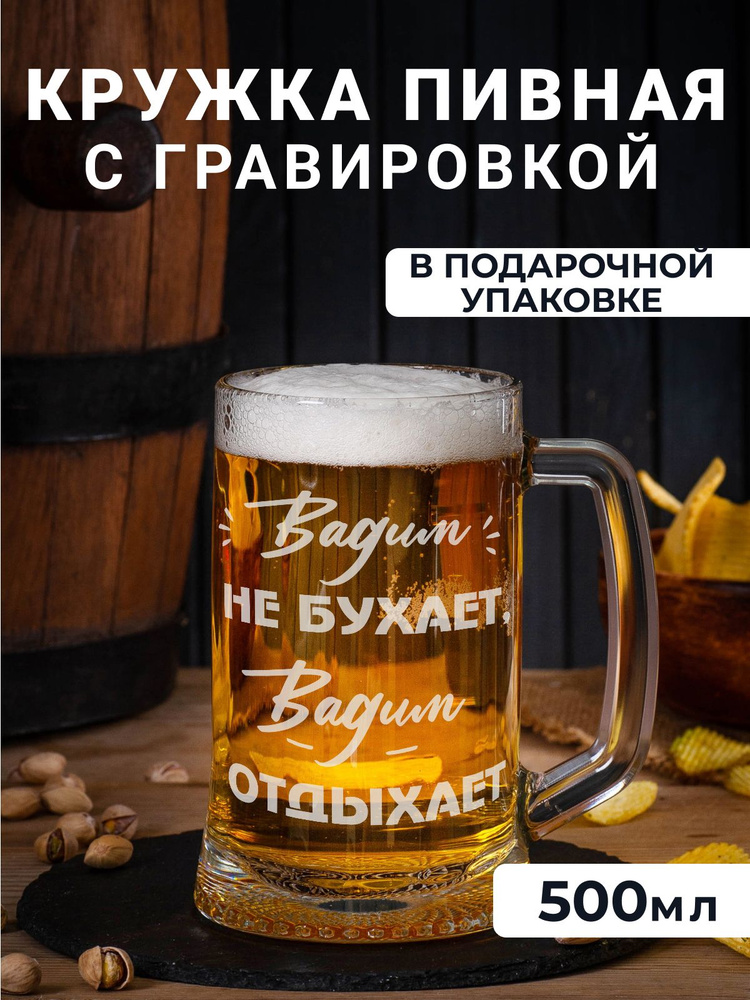 КРУЖКА ПИВНАЯ С ГРАВИРОВКОЙ

В ПОДАРОЧНОЙ УПАКОВКЕ

Вадим
НЕ БУХАЕТ,
Вадим
ОТДЫХАЕТ

500мл